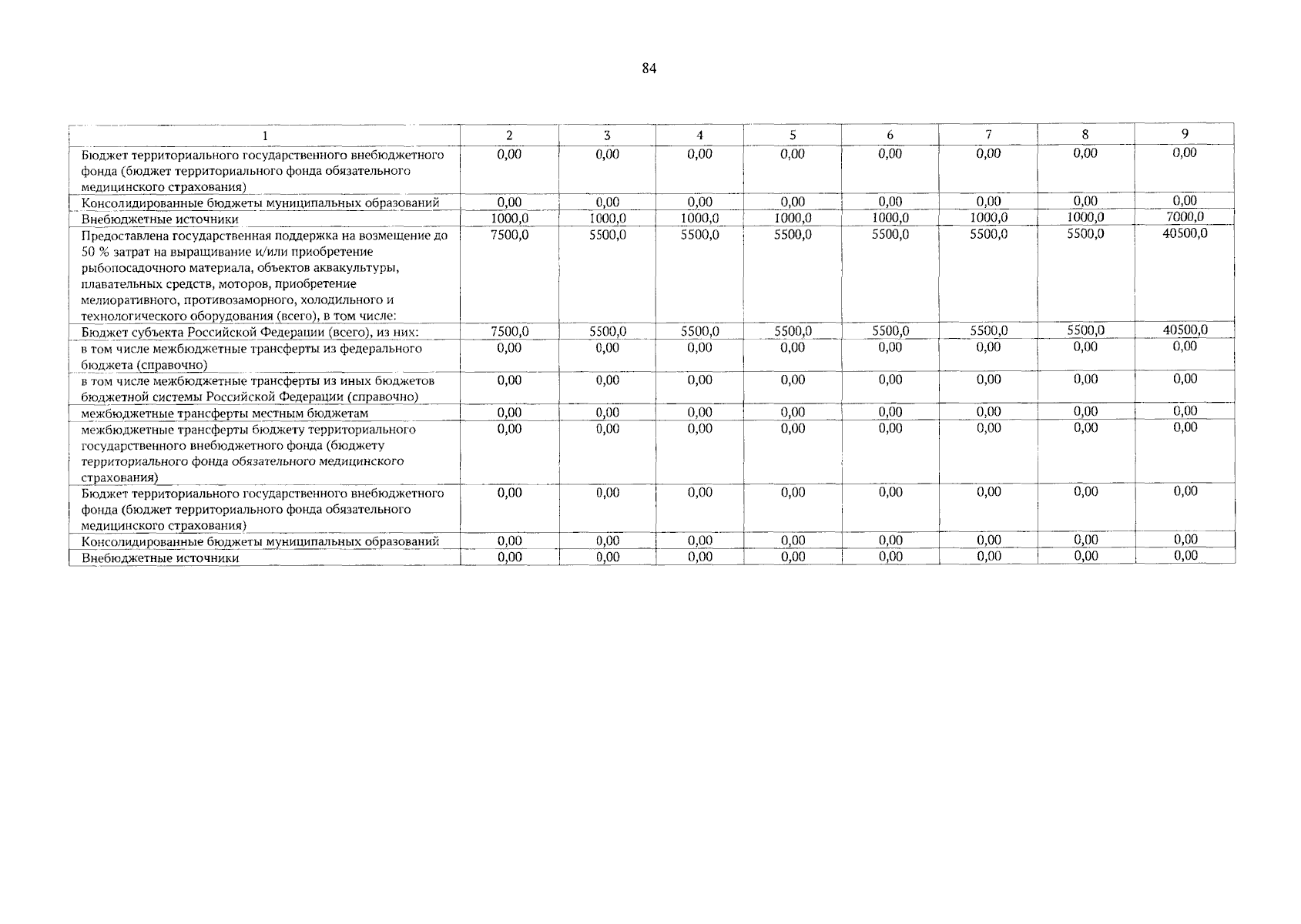 84

| 1 | 2 | 3 | 4 | 5 | 6 | 7 | 8 | 9 |
|---|---|---|---|---|---|---|---|---|
| Бюджет территориального государственного внебюджетного фонда (бюджет территориального фонда обязательного медицинского страхования) | 0,00 | 0,00 | 0,00 | 0,00 | 0,00 | 0,00 | 0,00 | 0,00 |
| Консолидированные бюджеты муниципальных образований | 0,00 | 0,00 | 0,00 | 0,00 | 0,00 | 0,00 | 0,00 | 0,00 |
| Внебюджетные источники | 1000,0 | 1000,0 | 1000,0 | 1000,0 | 1000,0 | 1000,0 | 1000,0 | 7000,0 |
| Предоставлена государственная поддержка на возмещение до 50 % затрат на выращивание и/или приобретение рыбопосадочного материала, объектов аквакультуры, плавательных средств, моторов, приобретение мелиоративного, противозаморного, холодильного и технологического оборудования (всего), в том числе: | 7500,0 | 5500,0 | 5500,0 | 5500,0 | 5500,0 | 5500,0 | 5500,0 | 40500,0 |
| Бюджет субъекта Российской Федерации (всего), из них: | 7500,0 | 5500,0 | 5500,0 | 5500,0 | 5500,0 | 5500,0 | 5500,0 | 40500,0 |
| в том числе межбюджетные трансферты из федерального бюджета (справочно) | 0,00 | 0,00 | 0,00 | 0,00 | 0,00 | 0,00 | 0,00 | 0,00 |
| в том числе межбюджетные трансферты из иных бюджетов бюджетной системы Российской Федерации (справочно) | 0,00 | 0,00 | 0,00 | 0,00 | 0,00 | 0,00 | 0,00 | 0,00 |
| межбюджетные трансферты местным бюджетам | 0,00 | 0,00 | 0,00 | 0,00 | 0,00 | 0,00 | 0,00 | 0,00 |
| межбюджетные трансферты бюджету территориального государственного внебюджетного фонда (бюджету территориального фонда обязательного медицинского страхования) | 0,00 | 0,00 | 0,00 | 0,00 | 0,00 | 0,00 | 0,00 | 0,00 |
| Бюджет территориального государственного внебюджетного фонда (бюджет территориального фонда обязательного медицинского страхования) | 0,00 | 0,00 | 0,00 | 0,00 | 0,00 | 0,00 | 0,00 | 0,00 |
| Консолидированные бюджеты муниципальных образований | 0,00 | 0,00 | 0,00 | 0,00 | 0,00 | 0,00 | 0,00 | 0,00 |
| Внебюджетные источники | 0,00 | 0,00 | 0,00 | 0,00 | 0,00 | 0,00 | 0,00 | 0,00 |